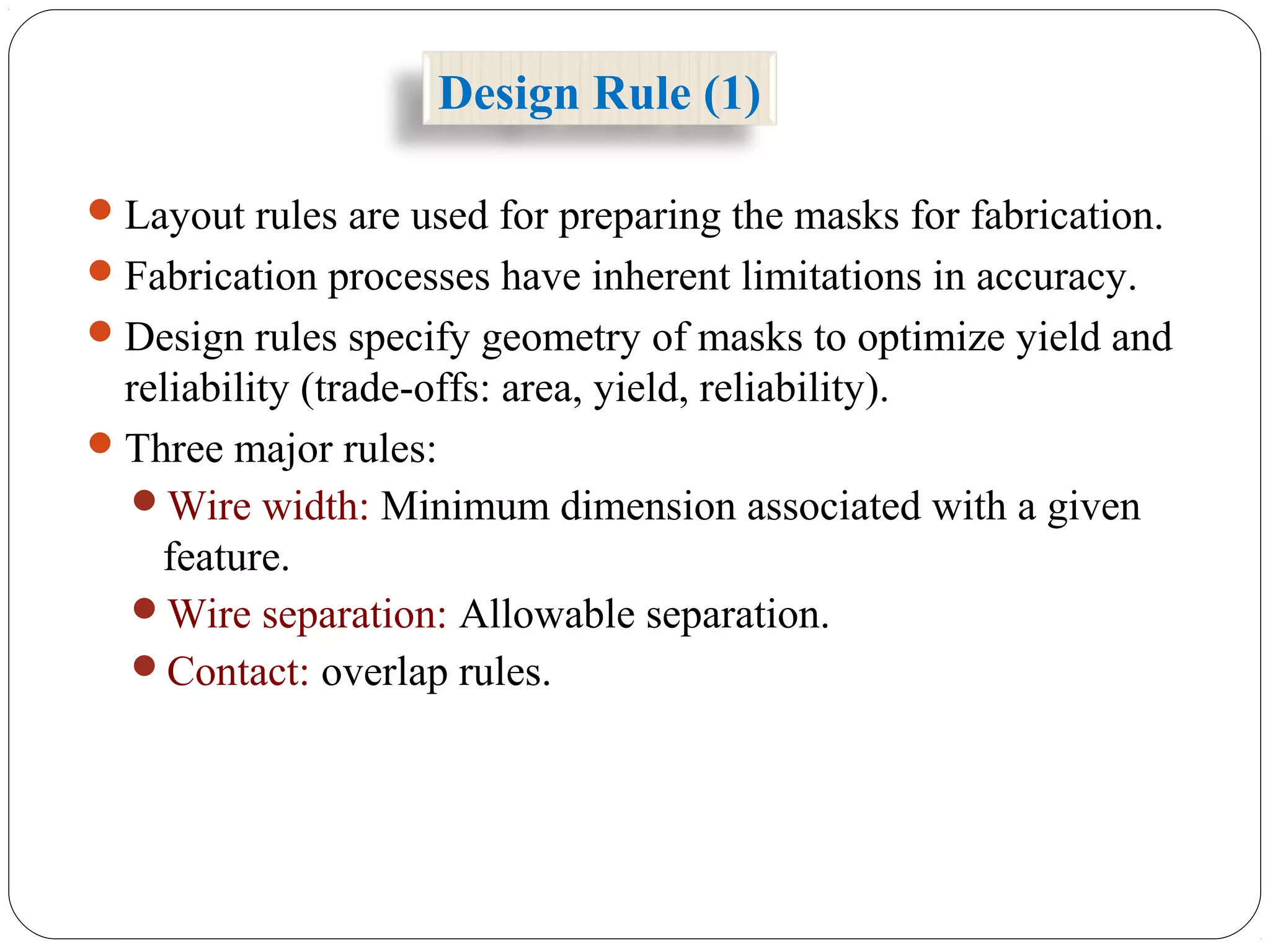 Design Rule (1)

- Layout rules are used for preparing the masks for fabrication.
- Fabrication processes have inherent limitations in accuracy.
- Design rules specify geometry of masks to optimize yield and reliability (trade-offs: area, yield, reliability).
- Three major rules:
  - Wire width: Minimum dimension associated with a given feature.
  - Wire separation: Allowable separation.
  - Contact: overlap rules.